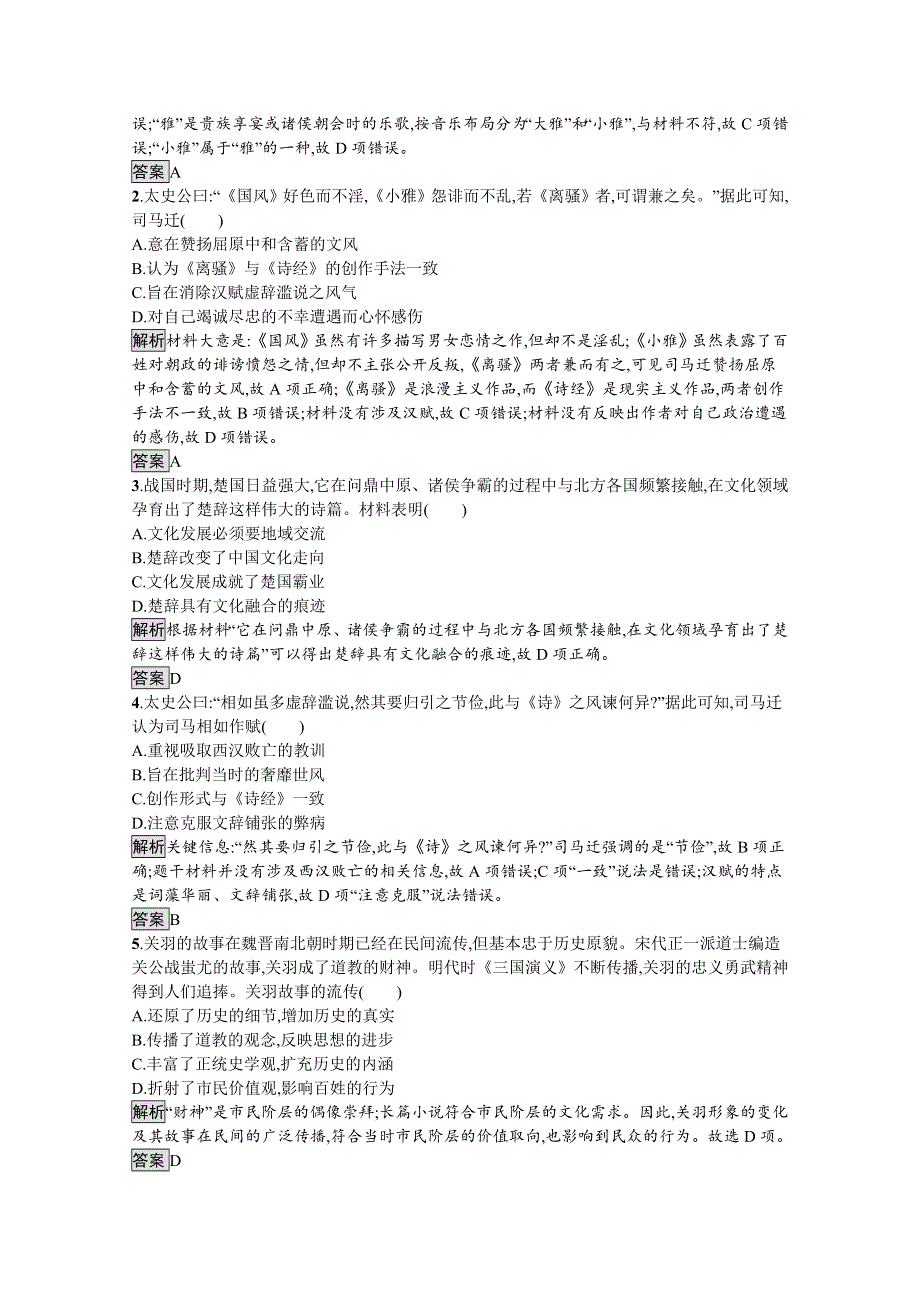 误;“雅”是贵族享宴或诸侯朝会时的乐歌,按音乐布局分为“大雅”和“小雅”,与材料不符,故 C 项错误;“小雅”属于“雅”的一种,故 D 项错误。

答案A

2.太史公曰:“《国风》好色而不淫,《小雅》怨诽而不乱,若《离骚》者,可谓兼之矣。”据此可知,司马迁(　　)
A.意在赞扬屈原中和含蓄的文风
B.认为《离骚》与《诗经》的创作手法一致
C.旨在消除汉赋虚辞滥说之风气
D.对自己竭诚尽忠的不幸遭遇而心怀感伤

解析材料大意是:《国风》虽然有许多描写男女恋情之作,但却不是淫乱;《小雅》虽然表露了百姓对朝政的诽谤愤怨之情,但却不主张公开反叛,《离骚》两者兼而有之,可见司马迁赞扬屈原中和含蓄的文风,故 A 项正确;《离骚》是浪漫主义作品,而《诗经》是现实主义作品,两者创作手法不一致,故 B 项错误;材料没有涉及汉赋,故 C 项错误;材料没有反映出作者对自己政治遭遇的感伤,故 D 项错误。

答案A

3.战国时期,楚国日益强大,它在问鼎中原、诸侯争霸的过程中与北方各国频繁接触,在文化领域孕育出了楚辞这样伟大的诗篇。材料表明(　　)
A.文化发展必须要地域交流
B.楚辞改变了中国文化走向
C.文化发展成就了楚国霸业
D.楚辞具有文化融合的痕迹

解析根据材料“它在问鼎中原、诸侯争霸的过程中与北方各国频繁接触,在文化领域孕育出了楚辞这样伟大的诗篇”可以得出楚辞具有文化融合的痕迹,故 D 项正确。

答案D

4.太史公曰:“相如虽多虚辞滥说,然其要归引之节俭,此与《诗》之风谏何异?”据此可知,司马迁认为司马相如作赋(　　)
A.重视吸取西汉败亡的教训
B.旨在批判当时的奢靡世风
C.创作形式与《诗经》一致
D.注意克服文辞铺张的弊病

解析关键信息:“然其要归引之节俭,此与《诗》之风谏何异?”司马迁强调的是“节俭”,故 B 项正确;题干材料并没有涉及西汉败亡的相关信息,故 A 项错误;C 项“一致”说法是错误;汉赋的特点是词藻华丽、文辞铺张,故 D 项“注意克服”说法错误。

答案B

5.关羽的故事在魏晋南北朝时期已经在民间流传,但基本忠于历史原貌。宋代正一派道士编造关公战蚩尤的故事,关羽成了道教的财神。明代时《三国演义》不断传播,关羽的忠义勇武精神得到人们追捧。关羽故事的流传(　　)
A.还原了历史的细节,增加历史的真实
B.传播了道教的观念,反映思想的进步
C.丰富了正统史学观,扩充历史的内涵
D.折射了市民价值观,影响百姓的行为

解析“财神”是市民阶层的偶像崇拜;长篇小说符合市民阶层的文化需求。因此,关羽形象的变化及其故事在民间的广泛传播,符合当时市民阶层的价值取向,也影响到民众的行为。故选 D 项。

答案D